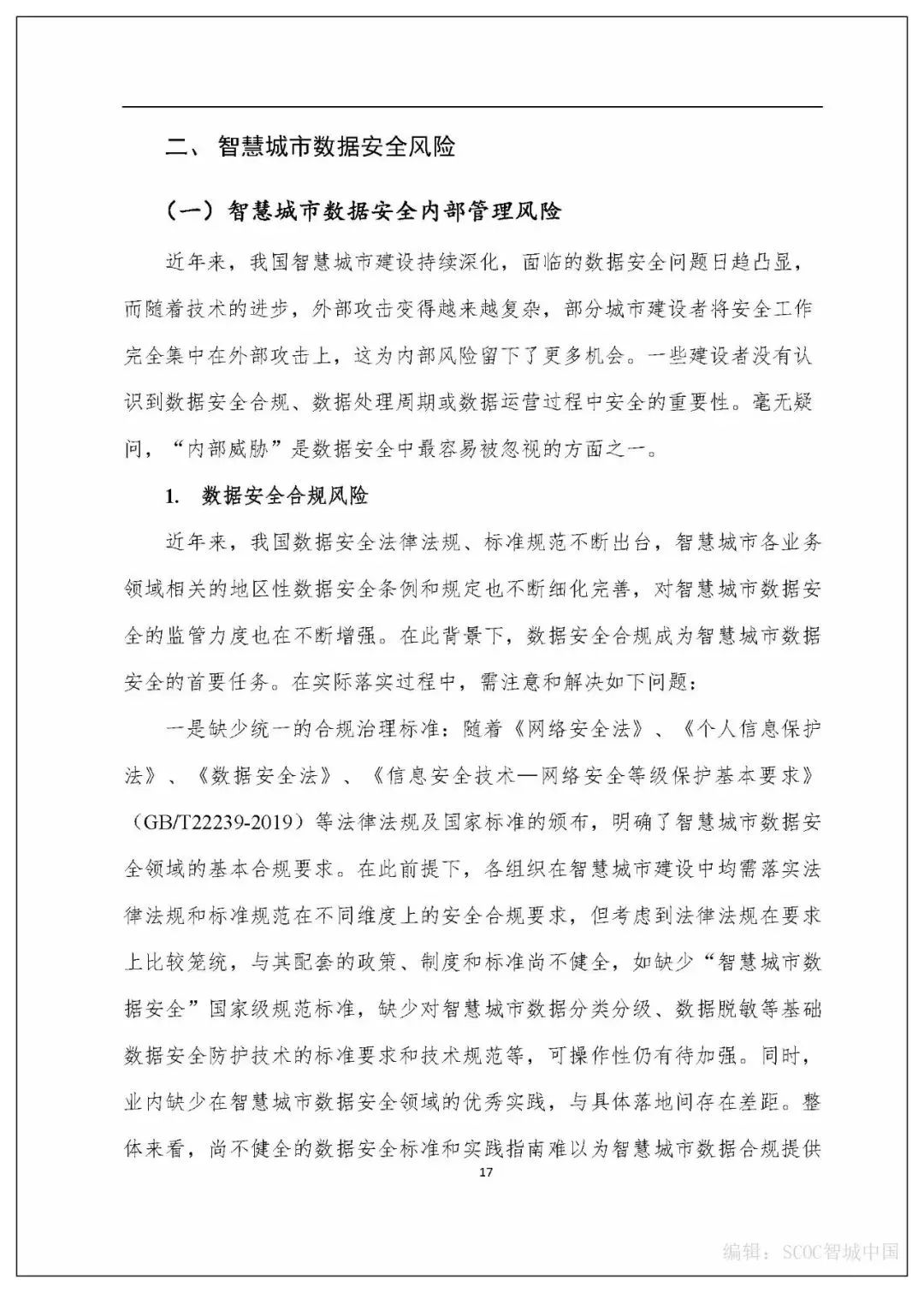 二、 智慧城市数据安全风险

（一）智慧城市数据安全内部管理风险

近年来，我国智慧城市建设持续深化，面临的数据安全问题日趋凸显，而随着技术的进步，外部攻击变得越来越复杂，部分城市建设者将安全工作完全集中在外部攻击上，这为内部风险留下了更多机会。一些建设者没有认识到数据安全合规、数据处理周期或数据运营过程中安全的重要性。毫无疑问，“内部威胁”是数据安全中最容易被忽视的方面之一。

1. 数据安全合规风险

近年来，我国数据安全法律法规、标准规范不断出台，智慧城市各业务领域相关的地区性数据安全条例和规定也不断细化完善，对智慧城市数据安全的监管力度也在不断增强。在此背景下，数据安全合规成为智慧城市数据安全的首要任务。在实际落实过程中，需注意和解决如下问题：

一是缺少统一的合规治理标准：随着《网络安全法》、《个人信息保护法》、《数据安全法》、《信息安全技术—网络安全等级保护基本要求》（GB/T22239-2019）等法律法规及国家标准的颁布，明确了智慧城市数据安全领域的基本合规要求。在此前提下，各组织在智慧城市建设中均需落实法律法规和标准规范在不同维度上的安全合规要求，但考虑到法律法规在要求上比较笼统，与其配套的政策、制度和标准尚不健全，如缺少“智慧城市数据安全”国家级规范标准，缺少对智慧城市数据分类分级、数据脱敏等基础数据安全防护技术的标准要求和技术规范等，可操作性仍有待加强。同时，业内缺少在智慧城市数据安全领域的优秀实践，与具体落地间存在差距。整体来看，尚不健全的数据安全标准和实践指南难以为智慧城市数据合规提供

17

编辑：SCOC智城中国